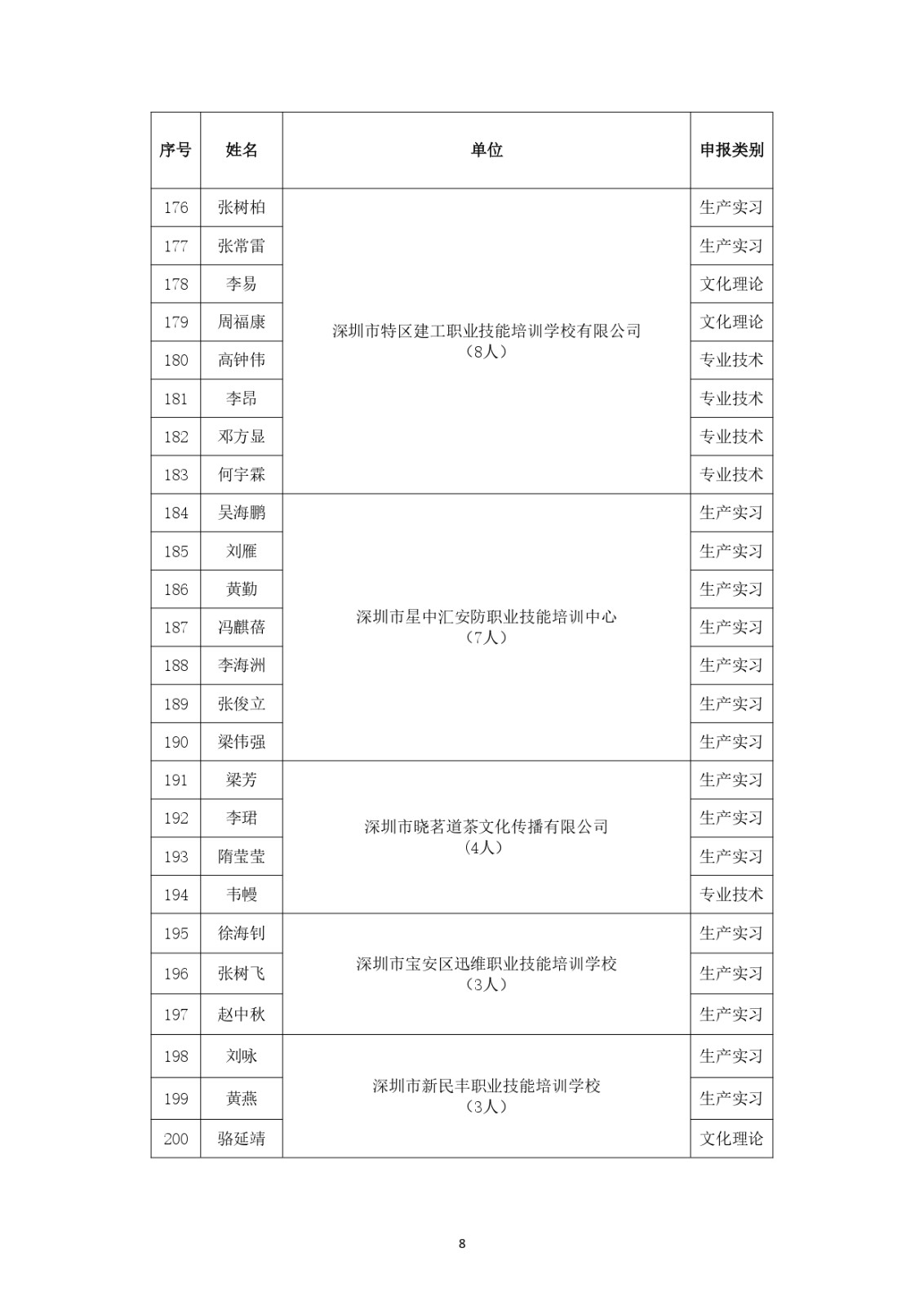 | 序号 | 姓名 | 单位 | 申报类别 |
|---|---|---|---|
| 176 | 张树柏 | 深圳市特区建工职业技能培训学校有限公司（8人） | 生产实习 |
| 177 | 张常雷 | | 生产实习 |
| 178 | 李易 | | 文化理论 |
| 179 | 周福康 | | 文化理论 |
| 180 | 高钟伟 | | 专业技术 |
| 181 | 李昂 | | 专业技术 |
| 182 | 邓方显 | | 专业技术 |
| 183 | 何宇霖 | | 专业技术 |
| 184 | 吴海鹏 | 深圳市星中汇安防职业技能培训中心（7人） | 生产实习 |
| 185 | 刘雁 | | 生产实习 |
| 186 | 黄勤 | | 生产实习 |
| 187 | 冯麒蓓 | | 生产实习 |
| 188 | 李海洲 | | 生产实习 |
| 189 | 张俊立 | | 生产实习 |
| 190 | 梁伟强 | | 生产实习 |
| 191 | 梁芳 | 深圳市晓茗道茶文化传播有限公司（4人） | 生产实习 |
| 192 | 李珺 | | 生产实习 |
| 193 | 隋莹莹 | | 生产实习 |
| 194 | 韦幔 | | 专业技术 |
| 195 | 徐海钊 | 深圳市宝安区迅维职业技能培训学校（3人） | 生产实习 |
| 196 | 张树飞 | | 生产实习 |
| 197 | 赵中秋 | | 生产实习 |
| 198 | 刘咏 | 深圳市新民丰职业技能培训学校（3人） | 生产实习 |
| 199 | 黄燕 | | 生产实习 |
| 200 | 骆延靖 | | 文化理论 |

8